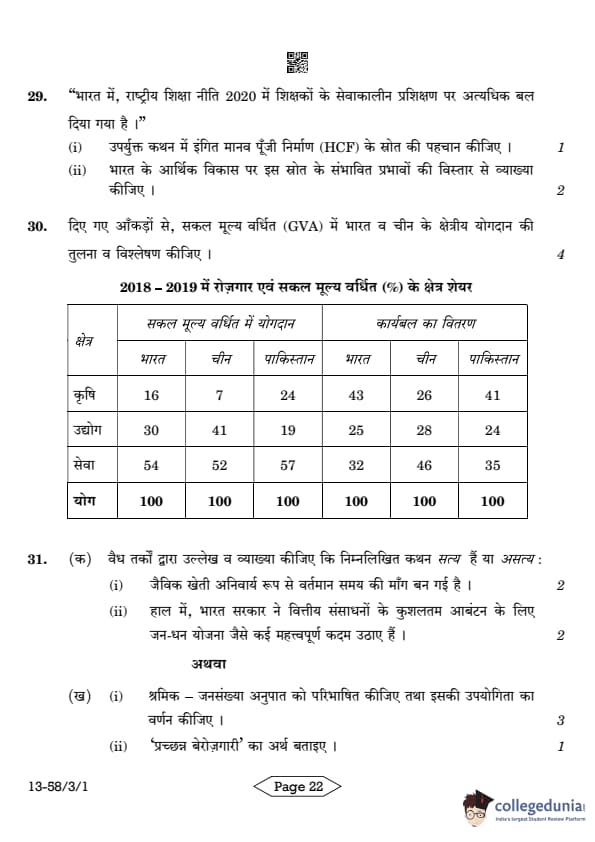 29. "भारत में, राष्ट्रीय शिक्षा नीति 2020 में शिक्षकों के सेवाकालीन प्रशिक्षण पर अत्यधिक बल दिया गया है ।"

(i) उपर्युक्त कथन में इंगित मानव पूँजी निर्माण (HCF) के स्रोत की पहचान कीजिए । 1

(ii) भारत के आर्थिक विकास पर इस स्रोत के संभावित प्रभावों की विस्तार से व्याख्या कीजिए । 2

30. दिए गए आँकड़ों से, सकल मूल्य वर्धित (GVA) में भारत व चीन के क्षेत्रीय योगदान की तुलना व विश्लेषण कीजिए । 4

2018 – 2019 में रोज़गार एवं सकल मूल्य वर्धित (%) के क्षेत्र शेयर

| क्षेत्र | सकल मूल्य वर्धित में योगदान | | | कार्यबल का वितरण | | |
|---|---|---|---|---|---|---|
| | भारत | चीन | पाकिस्तान | भारत | चीन | पाकिस्तान |
| कृषि | 16 | 7 | 24 | 43 | 26 | 41 |
| उद्योग | 30 | 41 | 19 | 25 | 28 | 24 |
| सेवा | 54 | 52 | 57 | 32 | 46 | 35 |
| योग | 100 | 100 | 100 | 100 | 100 | 100 |

31. (क) वैध तर्कों द्वारा उल्लेख व व्याख्या कीजिए कि निम्नलिखित कथन सत्य हैं या असत्य :

(i) जैविक खेती अनिवार्य रूप से वर्तमान समय की माँग बन गई है । 2

(ii) हाल में, भारत सरकार ने वित्तीय संसाधनों के कुशलतम आबंटन के लिए जन-धन योजना जैसे कई महत्त्वपूर्ण कदम उठाए हैं । 2

अथवा

(ख) (i) श्रमिक – जनसंख्या अनुपात को परिभाषित कीजिए तथा इसकी उपयोगिता का वर्णन कीजिए । 3

(ii) 'प्रच्छन्न बेरोज़गारी' का अर्थ बताइए । 1

13-58/3/1

Page 22

collegedunia
India's largest Student Review Platform